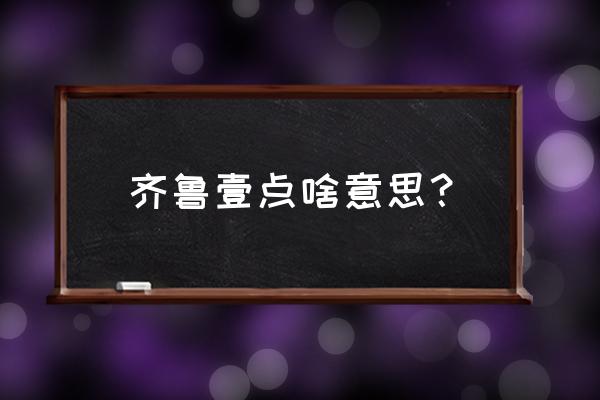 齐鲁壹点啥意思？